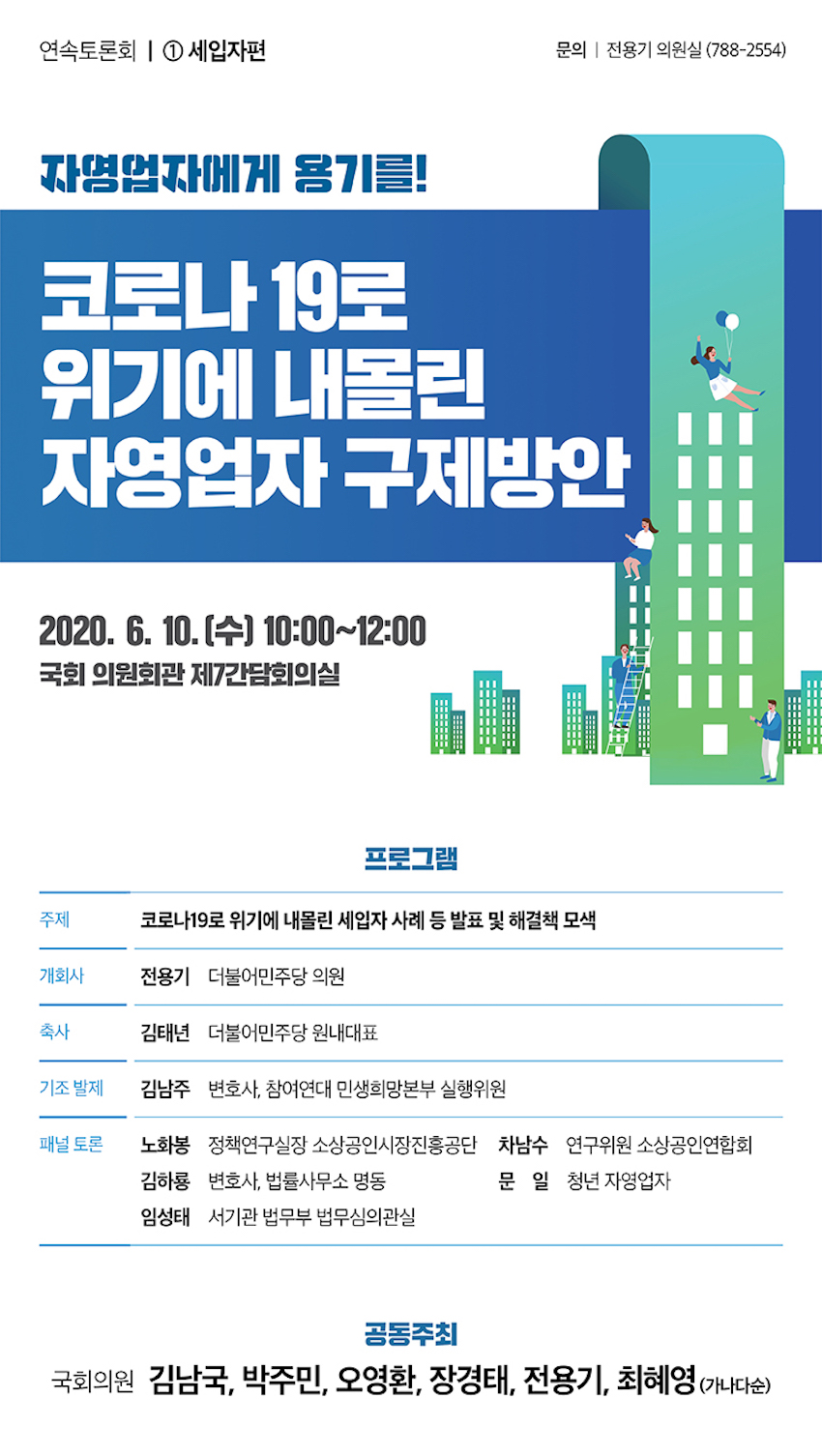 연속토론회 | ① 세입자편

문의 | 전용기 의원실 (788-2554)

자영업자에게 용기를!

코로나 19로 위기에 내몰린 자영업자 구제방안

2020. 6. 10. (수) 10:00~12:00
국회 의원회관 제7간담회의실

프로그램

| | |
|---|---|
| 주제 | 코로나19로 위기에 내몰린 세입자 사례 등 발표 및 해결책 모색 |
| 개회사 | 전용기 더불어민주당 의원 |
| 축사 | 김태년 더불어민주당 원내대표 |
| 기조 발제 | 김남주 변호사, 참여연대 민생희망본부 실행위원 |
| 패널 토론 | 노화봉 정책연구실장 소상공인시장진흥공단 차남수 연구위원 소상공인연합회 김하룡 변호사, 법률사무소 명동 문 일 청년 자영업자 임성태 서기관 법무부 법무심의관실 |

공동주최
국회의원 김남국, 박주민, 오영환, 장경태, 전용기, 최혜영 (가나다순)